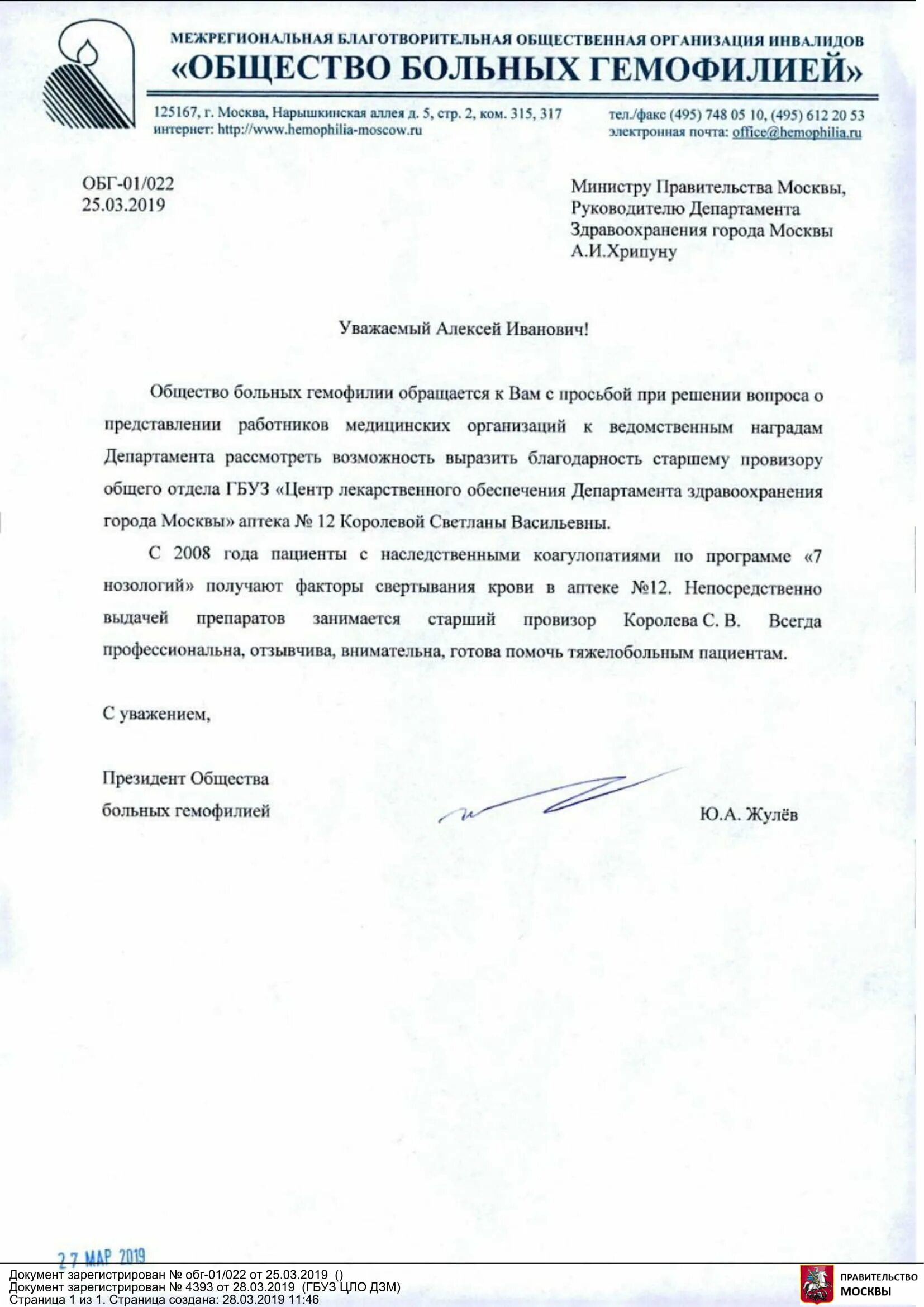 МЕЖРЕГИОНАЛЬНАЯ БЛАГОТВОРИТЕЛЬНАЯ ОБЩЕСТВЕННАЯ ОРГАНИЗАЦИЯ ИНВАЛИДОВ
«ОБЩЕСТВО БОЛЬНЫХ ГЕМОФИЛИЕЙ»

125167, г. Москва, Нарышкинская аллея д. 5, стр. 2, ком. 315, 317
интернет: http://www.hemophilia-moscow.ru

тел./факс (495) 748 05 10, (495) 612 20 53
электронная почта: office@hemophilia.ru

ОБГ-01/022
25.03.2019

Министру Правительства Москвы,
Руководителю Департамента
Здравоохранения города Москвы
А.И.Хрипуну

Уважаемый Алексей Иванович!

Общество больных гемофилии обращается к Вам с просьбой при решении вопроса о представлении работников медицинских организаций к ведомственным наградам Департамента рассмотреть возможность выразить благодарность старшему провизору общего отдела ГБУЗ «Центр лекарственного обеспечения Департамента здравоохранения города Москвы» аптека № 12 Королевой Светланы Васильевны.

С 2008 года пациенты с наследственными коагулопатиями по программе «7 нозологий» получают факторы свертывания крови в аптеке №12. Непосредственно выдачей препаратов занимается старший провизор Королева С. В. Всегда профессиональна, отзывчива, внимательна, готова помочь тяжелобольным пациентам.

С уважением,

Президент Общества
больных гемофилией

Ю.А. Жулёв

27 МАР 2019

Документ зарегистрирован № обг-01/022 от 25.03.2019 ()
Документ зарегистрирован № 4393 от 28.03.2019 (ГБУЗ ЦЛО ДЗМ)
Страница 1 из 1. Страница создана: 28.03.2019 11:46

ПРАВИТЕЛЬСТВО
МОСКВЫ